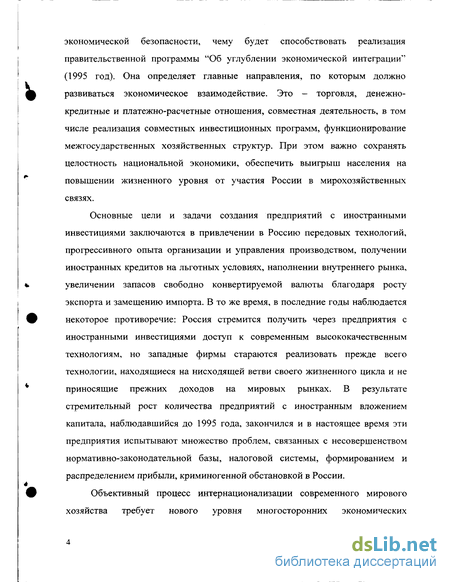 экономической безопасности, чему будет способствовать реализация правительственной программы "Об углублении экономической интеграции" (1995 год). Она определяет главные направления, по которым должно развиваться экономическое взаимодействие. Это – торговля, денежно-кредитные и платежно-расчетные отношения, совместная деятельность, в том числе реализация совместных инвестиционных программ, функционирование межгосударственных хозяйственных структур. При этом важно сохранять целостность национальной экономики, обеспечить выигрыш населения на повышении жизненного уровня от участия России в мирохозяйственных связях.

Основные цели и задачи создания предприятий с иностранными инвестициями заключаются в привлечении в Россию передовых технологий, прогрессивного опыта организации и управления производством, получении иностранных кредитов на льготных условиях, наполнении внутреннего рынка, увеличении запасов свободно конвертируемой валюты благодаря росту экспорта и замещению импорта. В то же время, в последние годы наблюдается некоторое противоречие: Россия стремится получить через предприятия с иностранными инвестициями доступ к современным высококачественным технологиям, но западные фирмы стараются реализовать прежде всего технологии, находящиеся на нисходящей ветви своего жизненного цикла и не приносящие прежних доходов на мировых рынках. В результате стремительный рост количества предприятий с иностранным вложением капитала, наблюдавшийся до 1995 года, закончился и в настоящее время эти предприятия испытывают множество проблем, связанных с несовершенством нормативно-законодательной базы, налоговой системы, формированием и распределением прибыли, криминогенной обстановкой в России.

Объективный процесс интернационализации современного мирового хозяйства требует нового уровня многосторонних экономических

4

dsLib.net
библиотека диссертаций